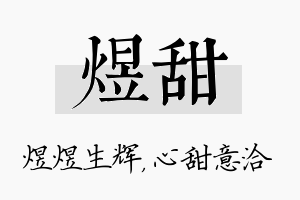 煜甜

煜煜生辉，心甜意洽